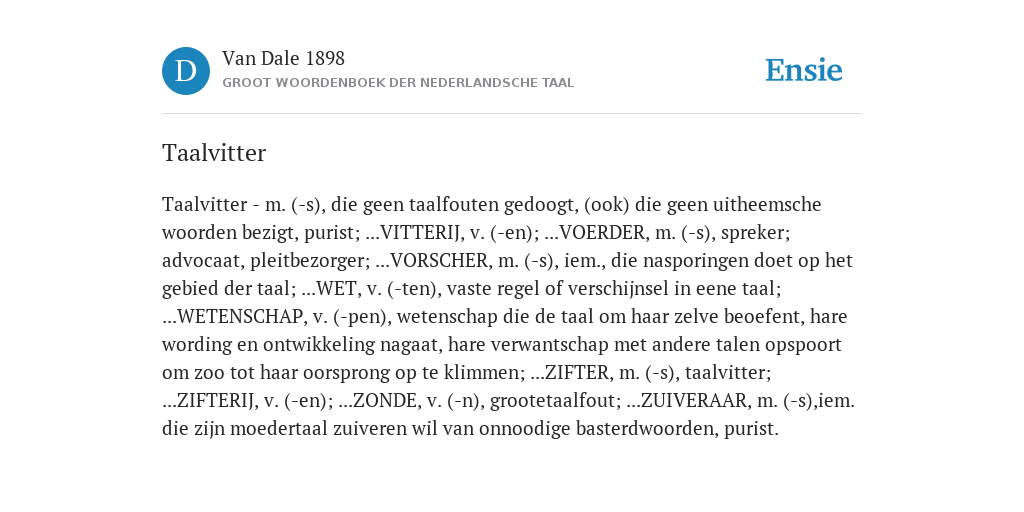 D

Van Dale 1898

GROOT WOORDENBOEK DER NEDERLANDSCHE TAAL

Ensie

Taalvitter

Taalvitter - m. (-s), die geen taalfouten gedoogt, (ook) die geen uitheemsche woorden bezigt, purist; ...VITTERIJ, v. (-en); ...VOERDER, m. (-s), spreker; advocaat, pleitbezorger; ...VORSCHER, m. (-s), iem., die nasporingen doet op het gebied der taal; ...WET, v. (-ten), vaste regel of verschijnsel in eene taal; ...WETENSCHAP, v. (-pen), wetenschap die de taal om haar zelve beoefent, hare wording en ontwikkeling nagaat, hare verwantschap met andere talen opspoort om zoo tot haar oorsprong op te klimmen; ...ZIFTER, m. (-s), taalvitter; ...ZIFTERIJ, v. (-en); ...ZONDE, v. (-n), grootetaalfout; ...ZUIVERAAR, m. (-s),iem. die zijn moedertaal zuiveren wil van onnoodige basterdwoorden, purist.